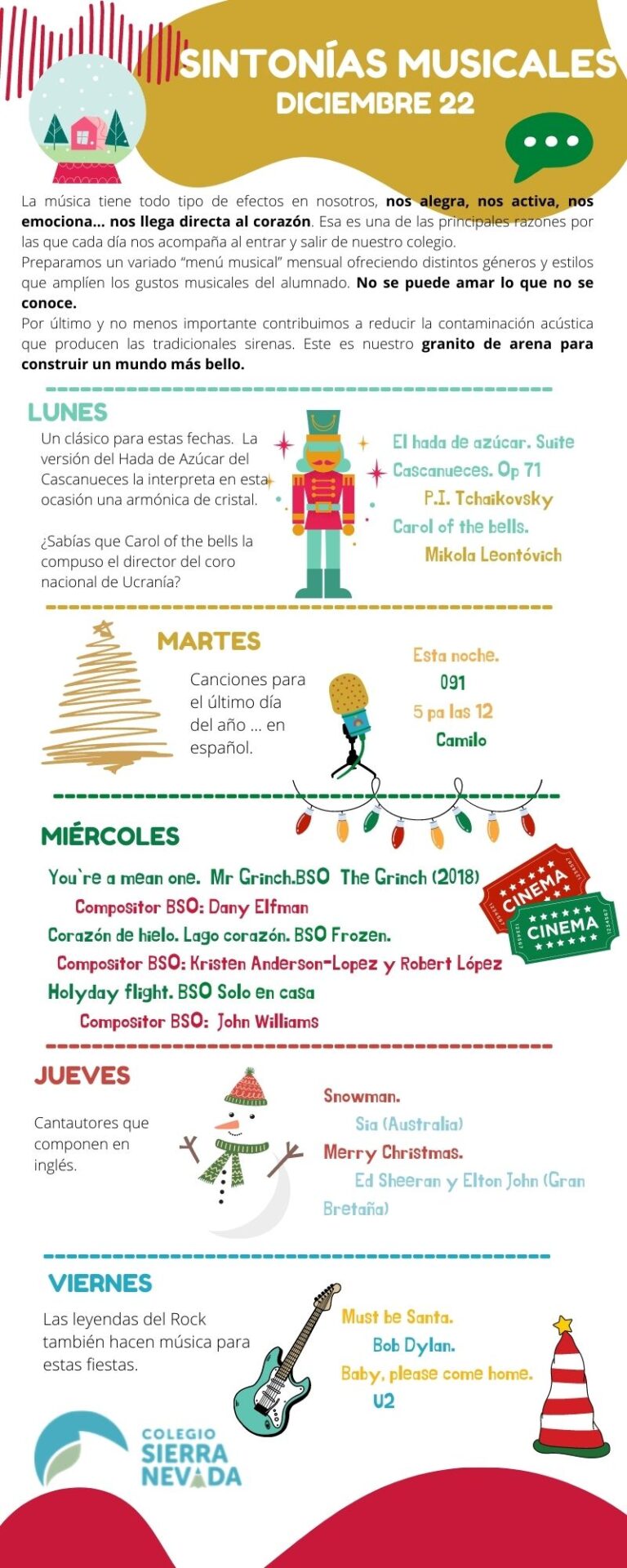 SINTONÍAS MUSICALES
DICIEMBRE 22

La música tiene todo tipo de efectos en nosotros, nos alegra, nos activa, nos emociona... nos llega directa al corazón. Esa es una de las principales razones por las que cada día nos acompaña al entrar y salir de nuestro colegio.
Preparamos un variado "menú musical" mensual ofreciendo distintos géneros y estilos que amplíen los gustos musicales del alumnado. No se puede amar lo que no se conoce.
Por último y no menos importante contribuimos a reducir la contaminación acústica que producen las tradicionales sirenas. Este es nuestro granito de arena para construir un mundo más bello.

LUNES

Un clásico para estas fechas. La versión del Hada de Azúcar del Cascanueces la interpreta en esta ocasión una armónica de cristal.

¿Sabías que Carol of the bells la compuso el director del coro nacional de Ucranía?

El hada de azúcar. Suite Cascanueces. Op 71
P.I. Tchaikovsky
Carol of the bells.
Mikola Leontóvich

MARTES

Canciones para el último día del año ... en español.

Esta noche.
091
5 pa las 12
Camilo

MIÉRCOLES

You`re a mean one. Mr Grinch.BSO The Grinch (2018)
Compositor BSO: Dany Elfman
Corazón de hielo. Lago corazón. BSO Frozen.
Compositor BSO: Kristen Anderson-Lopez y Robert López
Holyday flight. BSO Solo en casa
Compositor BSO: John Williams

CINEMA
CINEMA

JUEVES

Cantautores que componen en inglés.

Snowman.
Sia (Australia)
Merry Christmas.
Ed Sheeran y Elton John (Gran Bretaña)

VIERNES

Las leyendas del Rock también hacen música para estas fiestas.

Must be Santa.
Bob Dylan.
Baby, please come home.
U2

COLEGIO
SIERRA
NEVADA